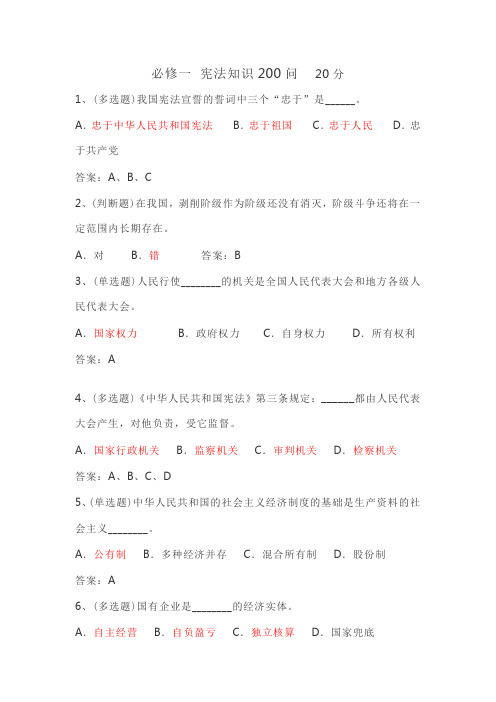 必修一 宪法知识 200 问 20 分

1、(多选题)我国宪法宣誓的誓词中三个“忠于”是______。

A. 忠于中华人民共和国宪法 B. 忠于祖国 C. 忠于人民 D. 忠于共产党

答案：A、B、C

2、(判断题)在我国，剥削阶级作为阶级还没有消灭，阶级斗争还将在一定范围内长期存在。

A. 对 B. 错 答案：B

3、(单选题)人民行使________的机关是全国人民代表大会和地方各级人民代表大会。

A. 国家权力 B. 政府权力 C. 自身权力 D. 所有权利

答案：A

4、(多选题)《中华人民共和国宪法》第三条规定：______都由人民代表大会产生，对他负责，受它监督。

A. 国家行政机关 B. 监察机关 C. 审判机关 D. 检察机关

答案：A、B、C、D

5、(单选题)中华人民共和国的社会主义经济制度的基础是生产资料的社会主义________。

A. 公有制 B. 多种经济并存 C. 混合所有制 D. 股份制

答案：A

6、(多选题)国有企业是________的经济实体。

A. 自主经营 B. 自负盈亏 C. 独立核算 D. 国家兜底